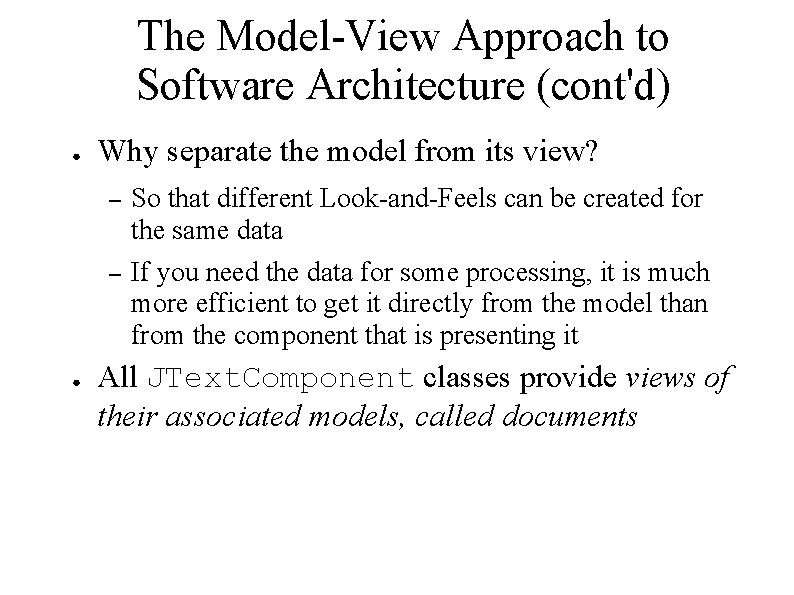 The Model-View Approach to Software Architecture (cont'd)

● Why separate the model from its view?

– So that different Look-and-Feels can be created for the same data

– If you need the data for some processing, it is much more efficient to get it directly from the model than from the component that is presenting it

● All JTextComponent classes provide views of their associated models, called documents